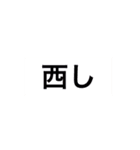 西し